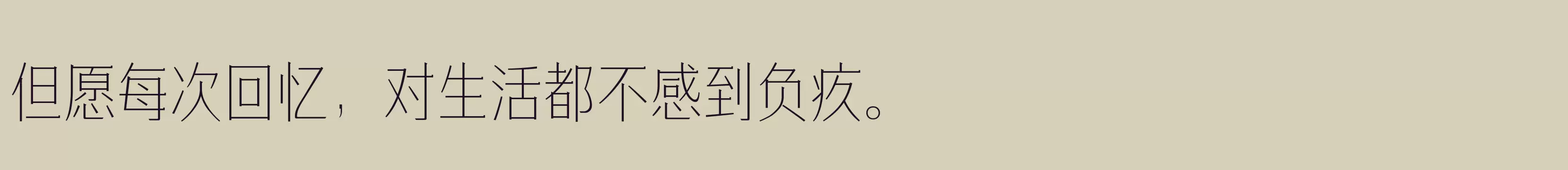 但愿每次回忆，对生活都不感到负疚。